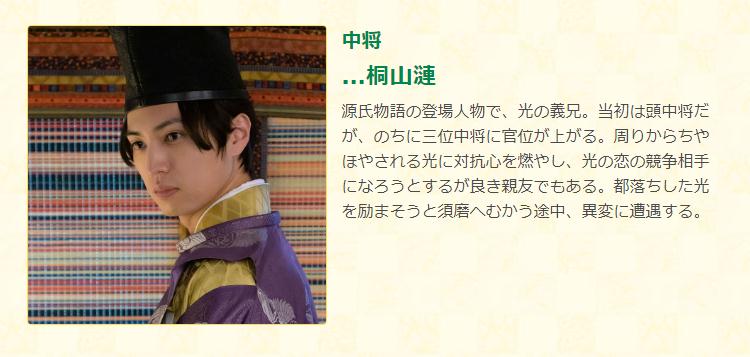 中将

…桐山漣

源氏物語の登場人物で、光の義兄。当初は頭中将だが、のちに三位中将に官位が上がる。周りからちやほやされる光に対抗心を燃やし、光の恋の競争相手になろうとするが良き親友でもある。都落ちした光を励まそうと須磨へむかう途中、異変に遭遇する。